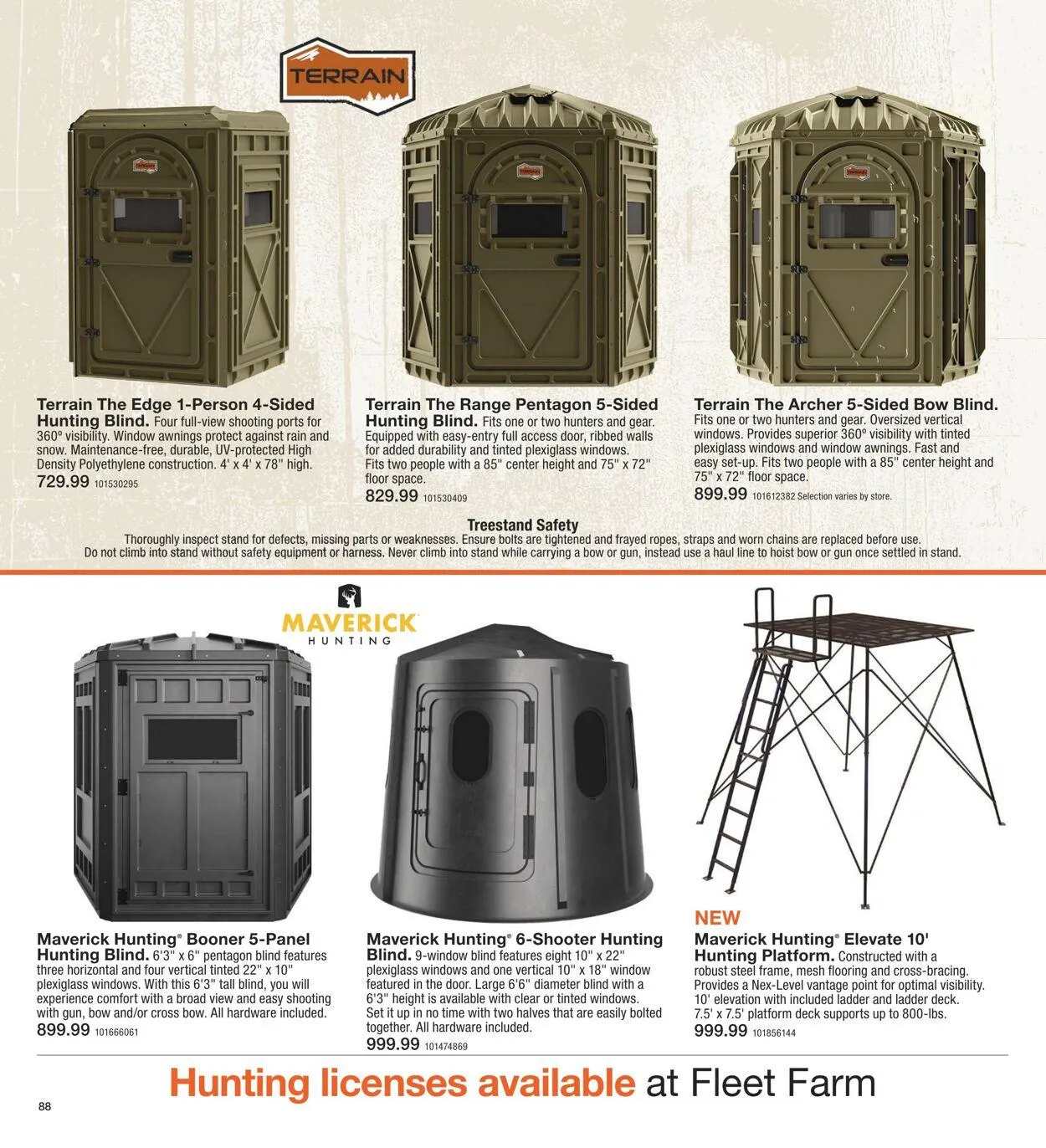 TERRAIN

Terrain The Edge 1-Person 4-Sided Hunting Blind. Four full-view shooting ports for 360º visibility. Window awnings protect against rain and snow. Maintenance-free, durable, UV-protected High Density Polyethylene construction. 4' x 4' x 78" high.
729.99 101530295

Terrain The Range Pentagon 5-Sided Hunting Blind. Fits one or two hunters and gear. Equipped with easy-entry full access door, ribbed walls for added durability and tinted plexiglass windows. Fits two people with a 85" center height and 75" x 72" floor space.
829.99 101530409

Terrain The Archer 5-Sided Bow Blind. Fits one or two hunters and gear. Oversized vertical windows. Provides superior 360º visibility with tinted plexiglass windows and window awnings. Fast and easy set-up. Fits two people with a 85" center height and 75" x 72" floor space.
899.99 101612382 Selection varies by store.

Treestand Safety
Thoroughly inspect stand for defects, missing parts or weaknesses. Ensure bolts are tightened and frayed ropes, straps and worn chains are replaced before use. Do not climb into stand without safety equipment or harness. Never climb into stand while carrying a bow or gun, instead use a haul line to hoist bow or gun once settled in stand.

MAVERICK HUNTING

Maverick Hunting® Booner 5-Panel Hunting Blind. 6'3" x 6" pentagon blind features three horizontal and four vertical tinted 22" x 10" plexiglass windows. With this 6'3" tall blind, you will experience comfort with a broad view and easy shooting with gun, bow and/or cross bow. All hardware included.
899.99 101666061

Maverick Hunting® 6-Shooter Hunting Blind. 9-window blind features eight 10" x 22" plexiglass windows and one vertical 10" x 18" window featured in the door. Large 6'6" diameter blind with a 6'3" height is available with clear or tinted windows. Set it up in no time with two halves that are easily bolted together. All hardware included.
999.99 101474869

NEW
Maverick Hunting® Elevate 10' Hunting Platform. Constructed with a robust steel frame, mesh flooring and cross-bracing. Provides a Nex-Level vantage point for optimal visibility. 10' elevation with included ladder and ladder deck. 7.5' x 7.5' platform deck supports up to 800-lbs.
999.99 101856144

Hunting licenses available at Fleet Farm

88